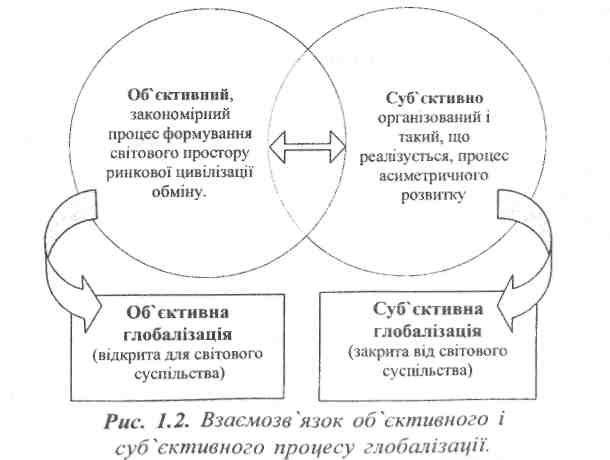 Об`єктивний, закономірний процес формування світового простору ринкової цивілізації обміну.

Суб`єктивно організований і такий, що реалізується, процес асиметричного розвитку

Об`єктивна глобалізація (відкрита для світового суспільства)

Суб`єктивна глобалізація (закрита від світового суспільства)

Рис. 1.2. Взаємозв`язок об`єктивного і суб`єктивного процесу глобалізації.